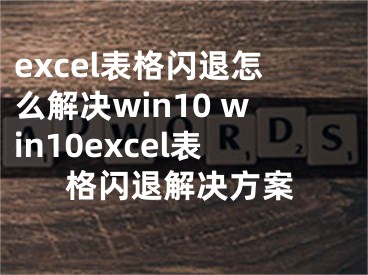 excel表格闪退怎么解决win10 win10excel表格闪退解决方案

ADWORDS